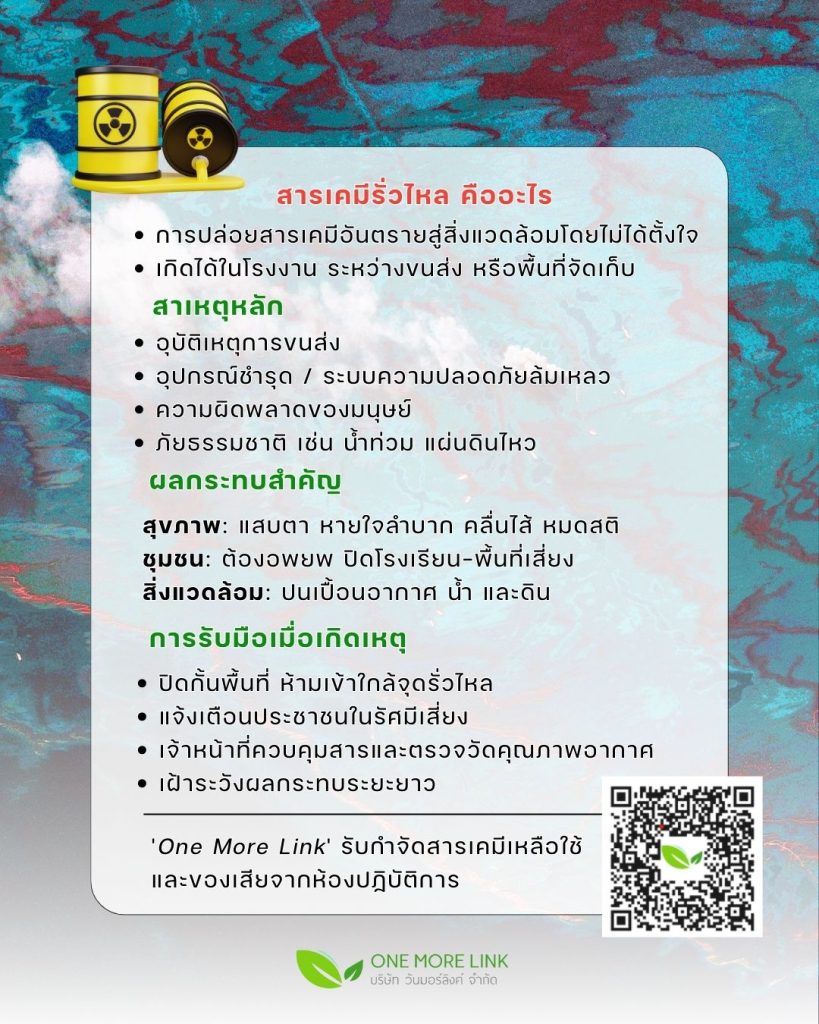 สารเคมีรั่วไหล คืออะไร

• การปล่อยสารเคมีอันตรายสู่สิ่งแวดล้อมโดยไม่ได้ตั้งใจ
• เกิดได้ในโรงงาน ระหว่างขนส่ง หรือพื้นที่จัดเก็บ

สาเหตุหลัก

• อุบัติเหตุการขนส่ง
• อุปกรณ์ชำรุด / ระบบความปลอดภัยล้มเหลว
• ความผิดพลาดของมนุษย์
• ภัยธรรมชาติ เช่น น้ำท่วม แผ่นดินไหว

ผลกระทบสำคัญ

สุขภาพ: แสบตา หายใจลำบาก คลื่นไส้ หมดสติ
ชุมชน: ต้องอพยพ ปิดโรงเรียน-พื้นที่เสี่ยง
สิ่งแวดล้อม: ปนเปื้อนอากาศ น้ำ และดิน

การรับมือเมื่อเกิดเหตุ

• ปิดกั้นพื้นที่ ห้ามเข้าใกล้จุดรั่วไหล
• แจ้งเตือนประชาชนในรัศมีเสี่ยง
• เจ้าหน้าที่ควบคุมสารและตรวจวัดคุณภาพอากาศ
• เฝ้าระวังผลกระทบระยะยาว

'One More Link' รับกำจัดสารเคมีเหลือใช้และของเสียจากห้องปฏิบัติการ

ONE MORE LINK
บริษัท วันมอร์ลิงค์ จำกัด